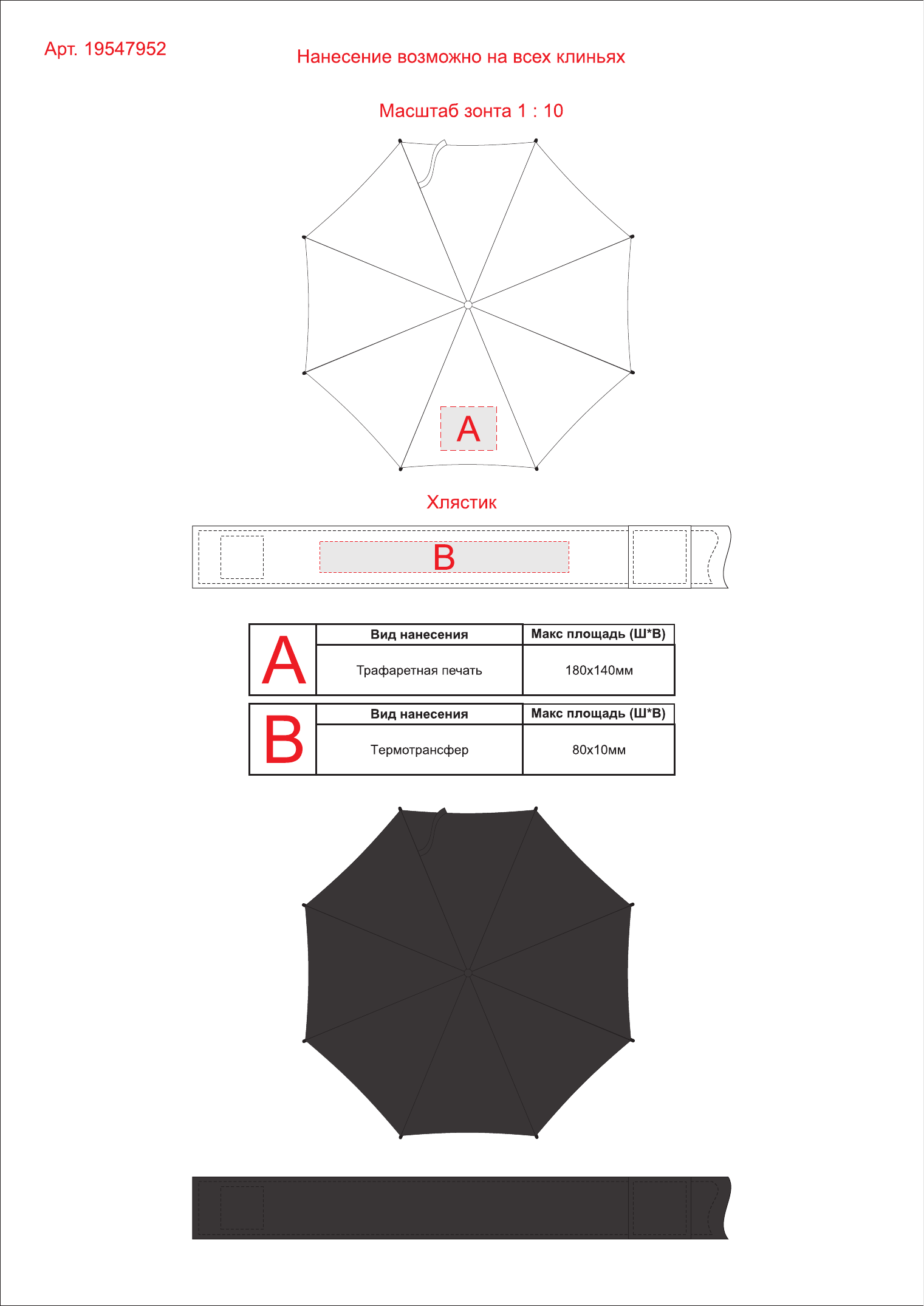 Арт. 19547952

Нанесение возможно на всех клиньях

Масштаб зонта 1 : 10

A

Хлястик

B

| A | Вид нанесения | Макс площадь (Ш*В) |
|---|---|---|
| | Трафаретная печать | 180x140мм |

| B | Вид нанесения | Макс площадь (Ш*В) |
|---|---|---|
| | Термотрансфер | 80x10мм |